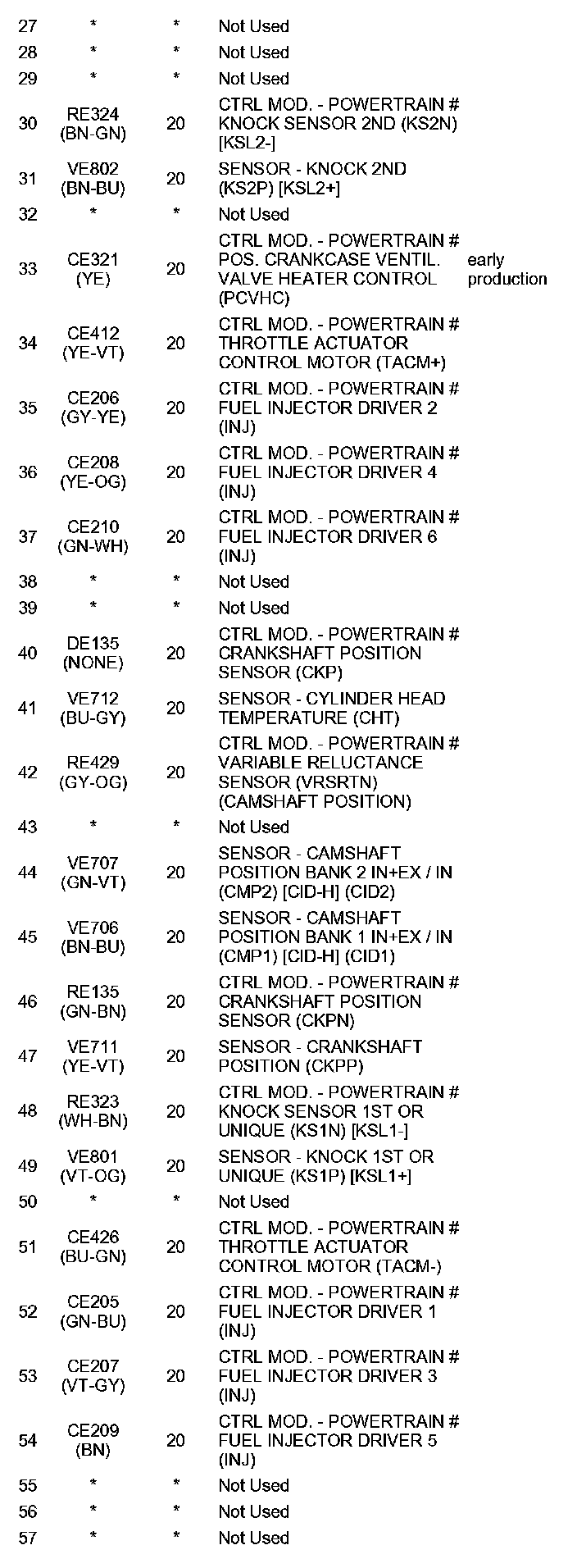 | | | | | |
|---|---|---|---|---|
| 27 | * | * | Not Used | |
| 28 | * | * | Not Used | |
| 29 | * | * | Not Used | |
| 30 | RE324 (BN-GN) | 20 | CTRL MOD. - POWERTRAIN # KNOCK SENSOR 2ND (KS2N) [KSL2-] | |
| 31 | VE802 (BN-BU) | 20 | SENSOR - KNOCK 2ND (KS2P) [KSL2+] | |
| 32 | * | * | Not Used | |
| 33 | CE321 (YE) | 20 | CTRL MOD. - POWERTRAIN # POS. CRANKCASE VENTIL. VALVE HEATER CONTROL (PCVHC) | early production |
| 34 | CE412 (YE-VT) | 20 | CTRL MOD. - POWERTRAIN # THROTTLE ACTUATOR CONTROL MOTOR (TACM+) | |
| 35 | CE206 (GY-YE) | 20 | CTRL MOD. - POWERTRAIN # FUEL INJECTOR DRIVER 2 (INJ) | |
| 36 | CE208 (YE-OG) | 20 | CTRL MOD. - POWERTRAIN # FUEL INJECTOR DRIVER 4 (INJ) | |
| 37 | CE210 (GN-WH) | 20 | CTRL MOD. - POWERTRAIN # FUEL INJECTOR DRIVER 6 (INJ) | |
| 38 | * | * | Not Used | |
| 39 | * | * | Not Used | |
| 40 | DE135 (NONE) | 20 | CTRL MOD. - POWERTRAIN # CRANKSHAFT POSITION SENSOR (CKP) | |
| 41 | VE712 (BU-GY) | 20 | SENSOR - CYLINDER HEAD TEMPERATURE (CHT) | |
| 42 | RE429 (GY-OG) | 20 | CTRL MOD. - POWERTRAIN # VARIABLE RELUCTANCE SENSOR (VRSRTN) (CAMSHAFT POSITION) | |
| 43 | * | * | Not Used | |
| 44 | VE707 (GN-VT) | 20 | SENSOR - CAMSHAFT POSITION BANK 2 IN+EX / IN (CMP2) [CID-H] (CID2) | |
| 45 | VE706 (BN-BU) | 20 | SENSOR - CAMSHAFT POSITION BANK 1 IN+EX / IN (CMP1) [CID-H] (CID1) | |
| 46 | RE135 (GN-BN) | 20 | CTRL MOD. - POWERTRAIN # CRANKSHAFT POSITION SENSOR (CKPN) | |
| 47 | VE711 (YE-VT) | 20 | SENSOR - CRANKSHAFT POSITION (CKPP) | |
| 48 | RE323 (WH-BN) | 20 | CTRL MOD. - POWERTRAIN # KNOCK SENSOR 1ST OR UNIQUE (KS1N) [KSL1-] | |
| 49 | VE801 (VT-OG) | 20 | SENSOR - KNOCK 1ST OR UNIQUE (KS1P) [KSL1+] | |
| 50 | * | * | Not Used | |
| 51 | CE426 (BU-GN) | 20 | CTRL MOD. - POWERTRAIN # THROTTLE ACTUATOR CONTROL MOTOR (TACM-) | |
| 52 | CE205 (GN-BU) | 20 | CTRL MOD. - POWERTRAIN # FUEL INJECTOR DRIVER 1 (INJ) | |
| 53 | CE207 (VT-GY) | 20 | CTRL MOD. - POWERTRAIN # FUEL INJECTOR DRIVER 3 (INJ) | |
| 54 | CE209 (BN) | 20 | CTRL MOD. - POWERTRAIN # FUEL INJECTOR DRIVER 5 (INJ) | |
| 55 | * | * | Not Used | |
| 56 | * | * | Not Used | |
| 57 | * | * | Not Used | |